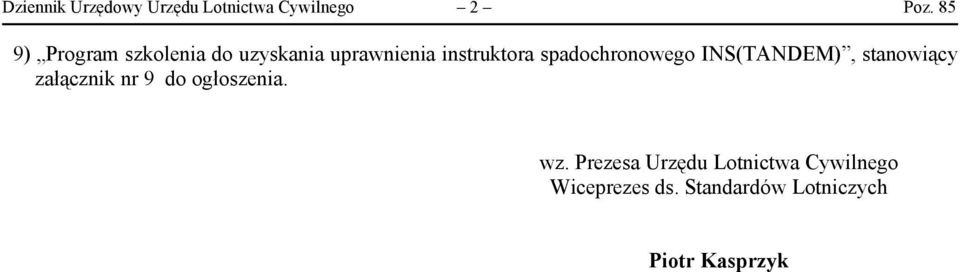 Dziennik Urzędowy Urzędu Lotnictwa Cywilnego – 2 – Poz. 85

9) „Program szkolenia do uzyskania uprawnienia instruktora spadochronowego INS(TANDEM)”, stanowiący załącznik nr 9 do ogłoszenia.

wz. Prezesa Urzędu Lotnictwa Cywilnego
Wiceprezes ds. Standardów Lotniczych

Piotr Kasprzyk